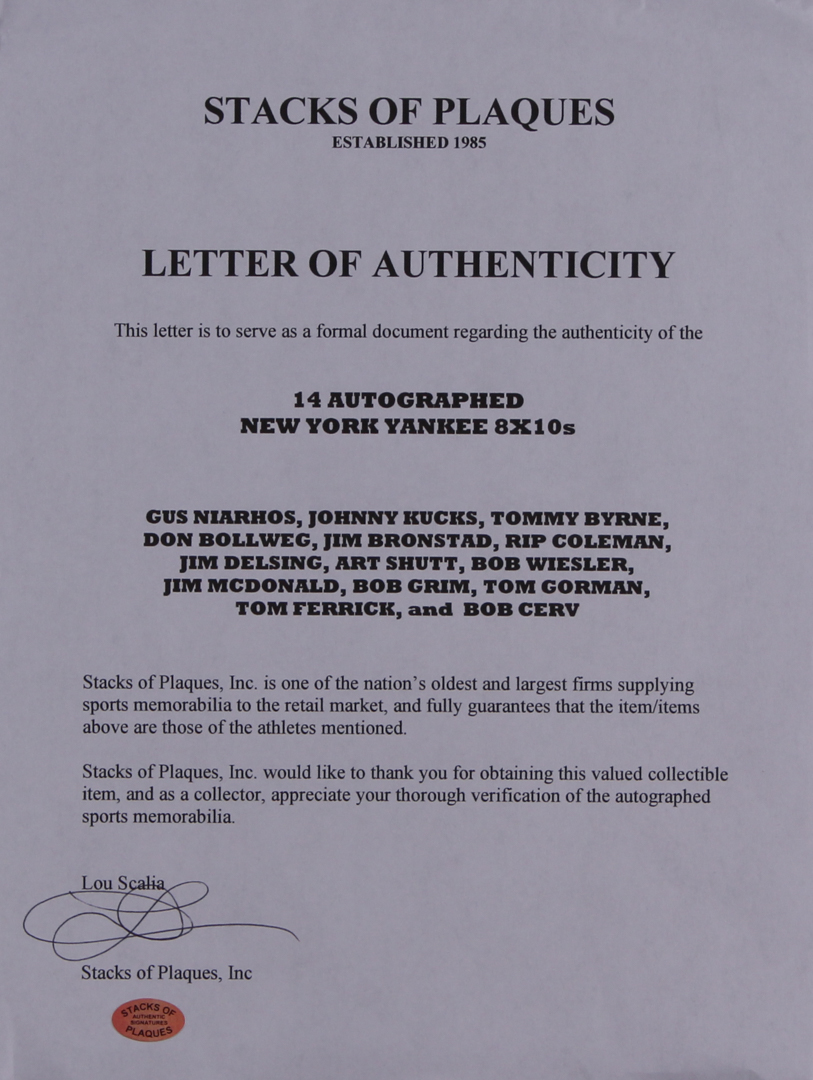 STACKS OF PLAQUES
ESTABLISHED 1985

LETTER OF AUTHENTICITY

This letter is to serve as a formal document regarding the authenticity of the

14 AUTOGRAPHED
NEW YORK YANKEE 8X10s

GUS NIARHOS, JOHNNY KUCKS, TOMMY BYRNE, DON BOLLWEG, JIM BRONSTAD, RIP COLEMAN, JIM DELSING, ART SHUTT, BOB WIESLER, JIM MCDONALD, BOB GRIM, TOM GORMAN, TOM FERRICK, and BOB CERV

Stacks of Plaques, Inc. is one of the nation's oldest and largest firms supplying sports memorabilia to the retail market, and fully guarantees that the item/items above are those of the athletes mentioned.

Stacks of Plaques, Inc. would like to thank you for obtaining this valued collectible item, and as a collector, appreciate your thorough verification of the autographed sports memorabilia.

Lou Scalia

Stacks of Plaques, Inc

STACKS OF AUTHENTIC SIGNATURES PLAQUES